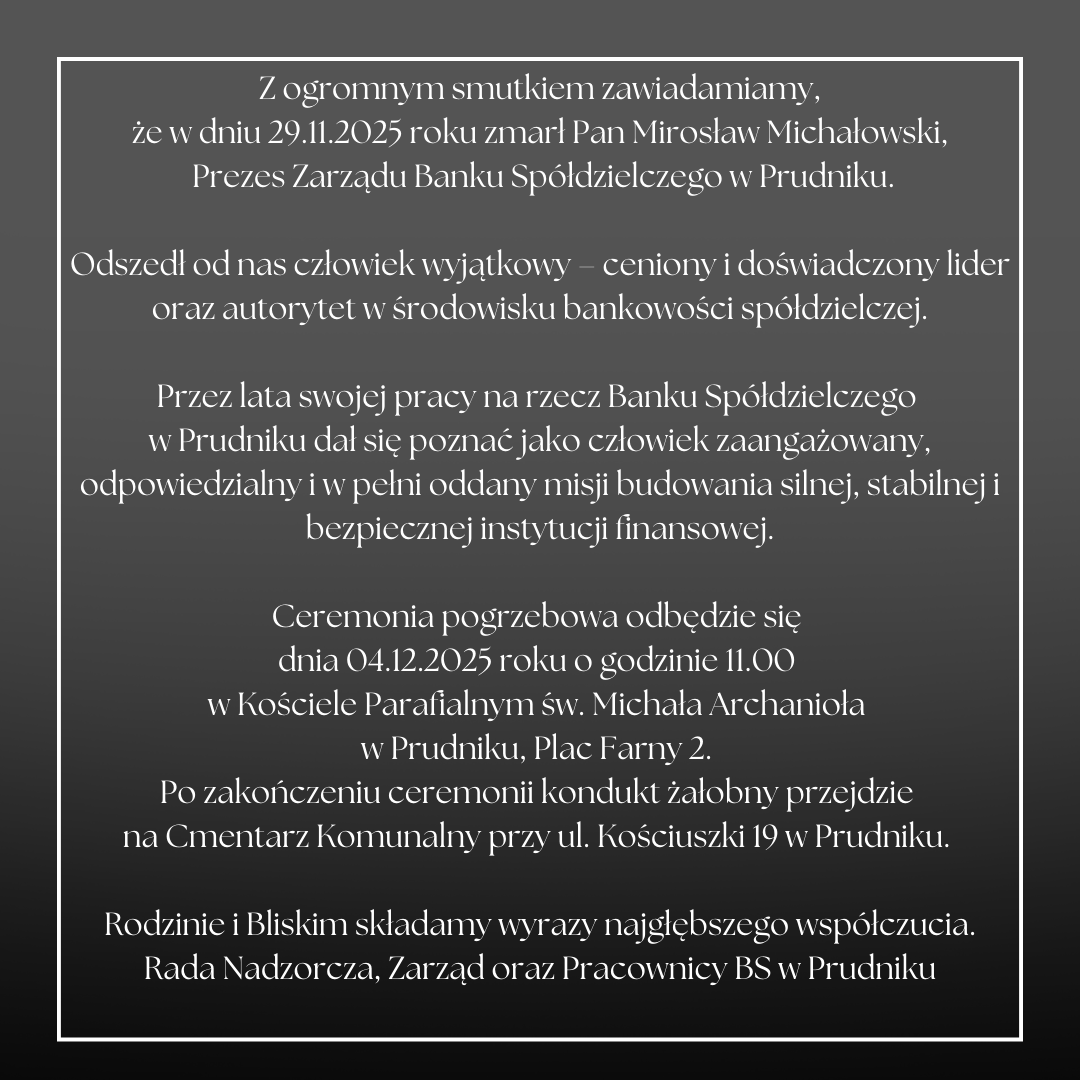 Z ogromnym smutkiem zawiadamiamy, że w dniu 29.11.2025 roku zmarł Pan Mirosław Michałowski, Prezes Zarządu Banku Spółdzielczego w Prudniku.

Odszedł od nas człowiek wyjątkowy – ceniony i doświadczony lider oraz autorytet w środowisku bankowości spółdzielczej.

Przez lata swojej pracy na rzecz Banku Spółdzielczego w Prudniku dał się poznać jako człowiek zaangażowany, odpowiedzialny i w pełni oddany misji budowania silnej, stabilnej i bezpiecznej instytucji finansowej.

Ceremonia pogrzebowa odbędzie się
dnia 04.12.2025 roku o godzinie 11.00
w Kościele Parafialnym św. Michała Archanioła
w Prudniku, Plac Farny 2.
Po zakończeniu ceremonii kondukt żałobny przejdzie
na Cmentarz Komunalny przy ul. Kościuszki 19 w Prudniku.

Rodzinie i Bliskim składamy wyrazy najgłębszego współczucia.
Rada Nadzorcza, Zarząd oraz Pracownicy BS w Prudniku